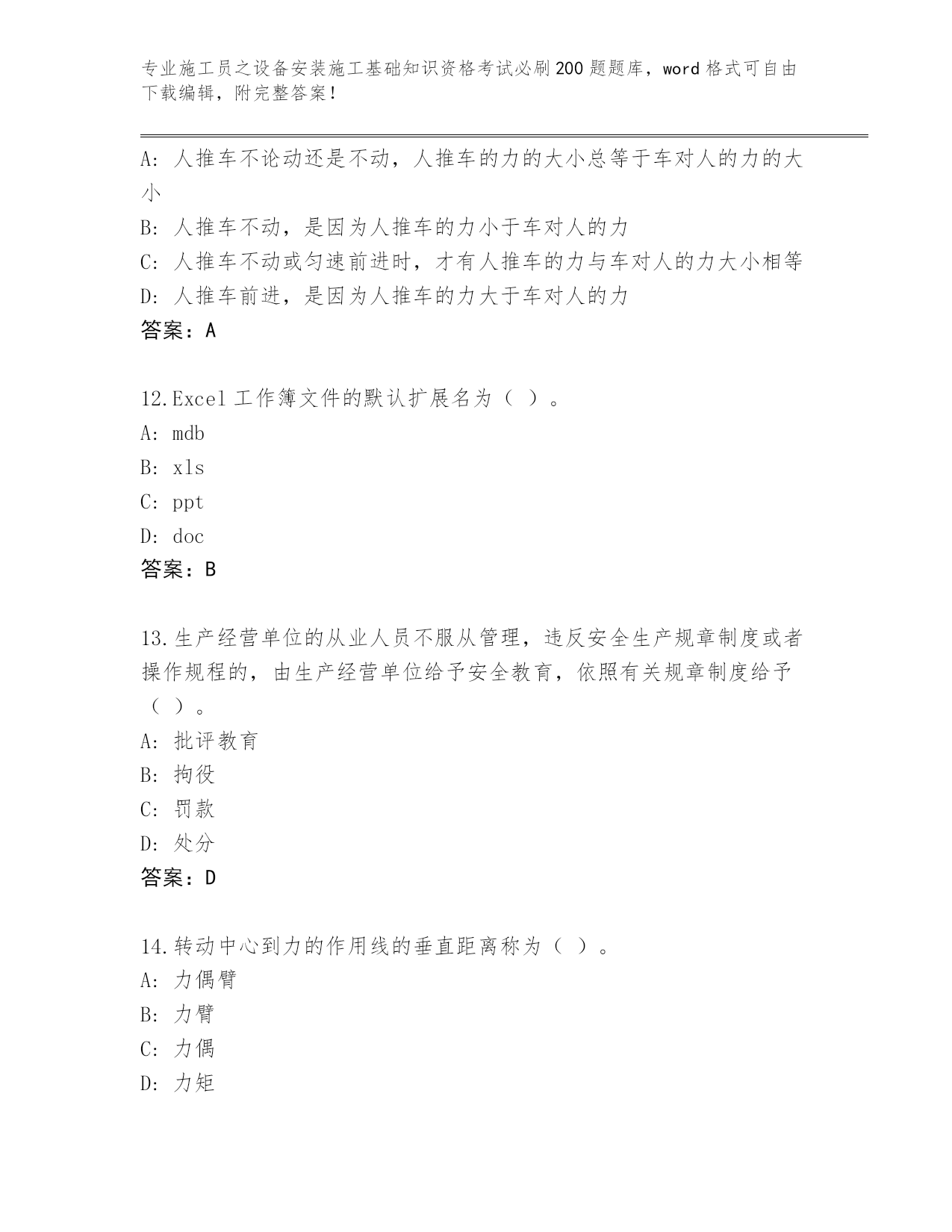 专业施工员之设备安装施工基础知识资格考试必刷200题题库，word格式可自由下载编辑，附完整答案！

A：人推车不论动还是不动，人推车的力的大小总等于车对人的力的大小

B：人推车不动，是因为人推车的力小于车对人的力

C：人推车不动或匀速前进时，才有人推车的力与车对人的力大小相等

D：人推车前进，是因为人推车的力大于车对人的力

答案：A

12.Excel工作簿文件的默认扩展名为（ ）。

A：mdb

B：xls

C：ppt

D：doc

答案：B

13.生产经营单位的从业人员不服从管理，违反安全生产规章制度或者操作规程的，由生产经营单位给予安全教育，依照有关规章制度给予（ ）。

A：批评教育

B：拘役

C：罚款

D：处分

答案：D

14.转动中心到力的作用线的垂直距离称为（ ）。

A：力偶臂

B：力臂

C：力偶

D：力矩